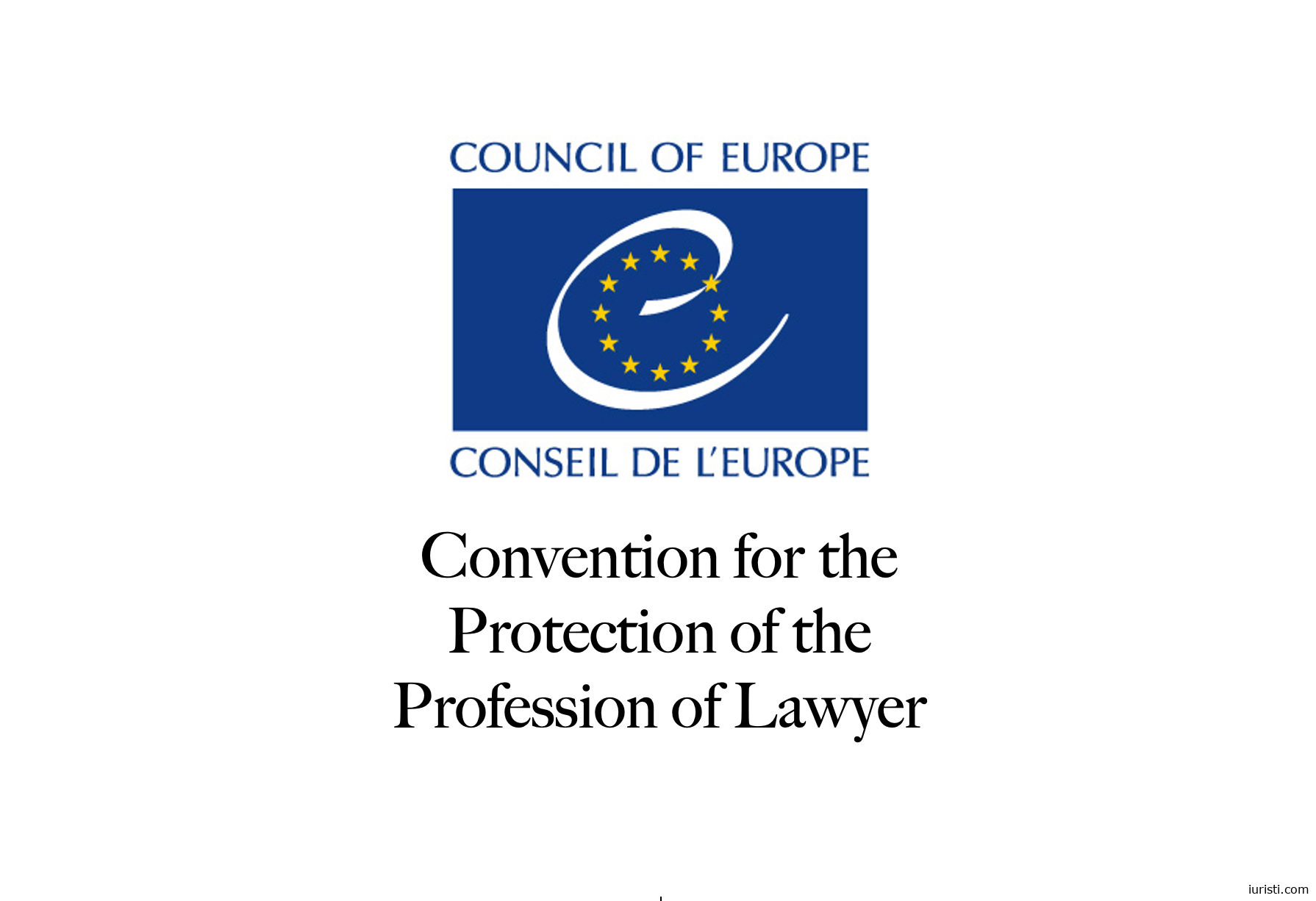 COUNCIL OF EUROPE

CONSEIL DE L'EUROPE

Convention for the Protection of the Profession of Lawyer

iuristi.com